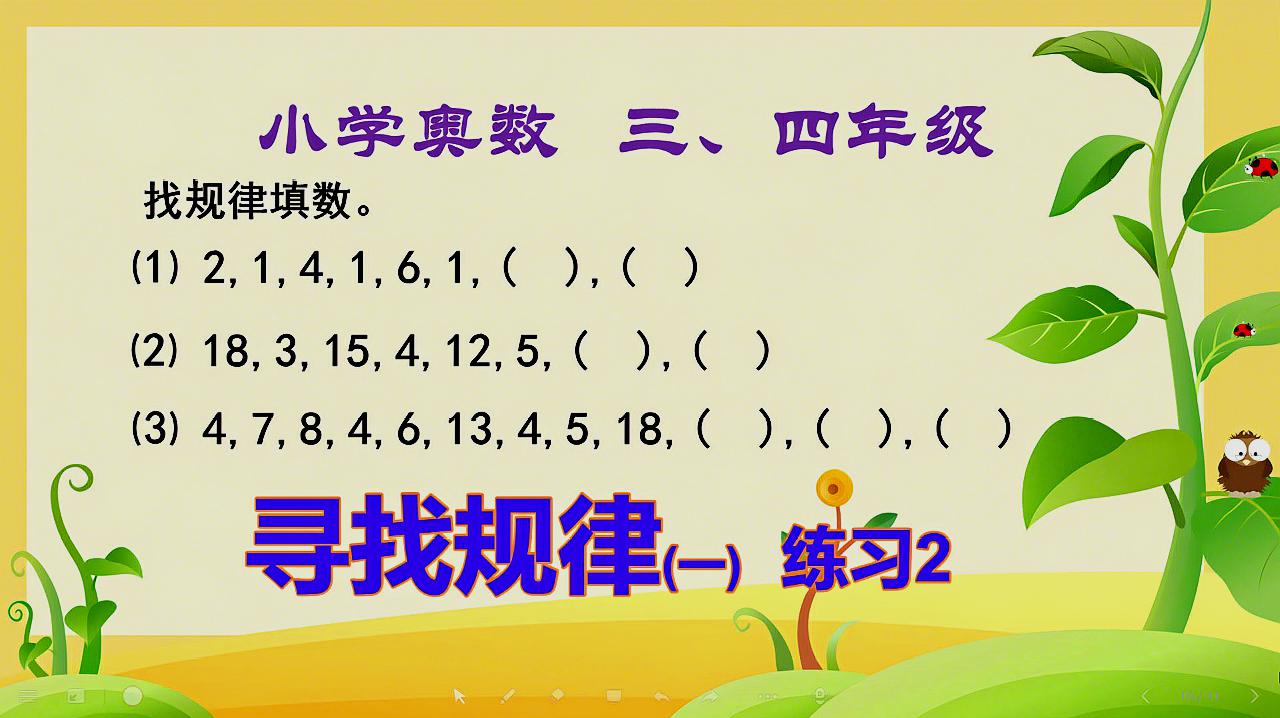 小学奥数 三、四年级

找规律填数。

(1) 2, 1, 4, 1, 6, 1, ( ), ( )

(2) 18, 3, 15, 4, 12, 5, ( ), ( )

(3) 4, 7, 8, 4, 6, 13, 4, 5, 18, ( ), ( ), ( )

寻找规律(一) 练习2